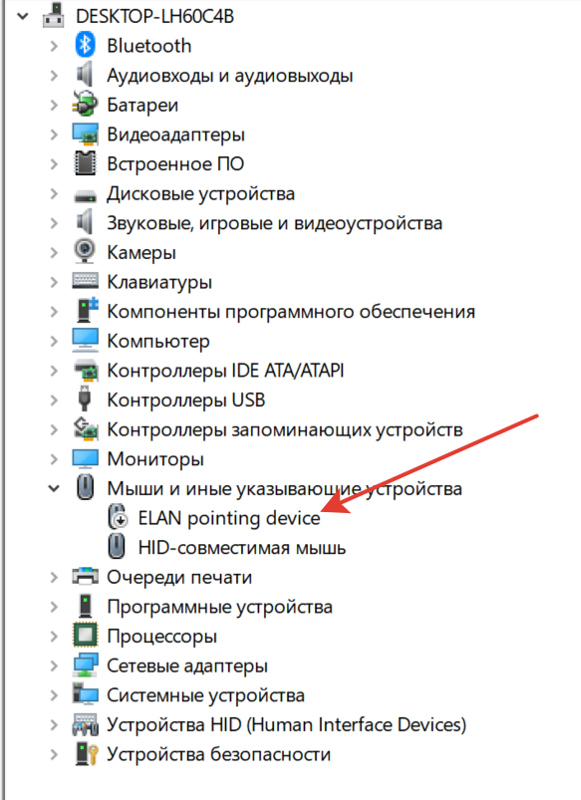 DESKTOP-LH60C4B
Bluetooth
Аудиовходы и аудиовыходы
Батареи
Видеоадаптеры
Встроенное ПО
Дисковые устройства
Звуковые, игровые и видеоустройства
Камеры
Клавиатуры
Компоненты программного обеспечения
Компьютер
Контроллеры IDE ATA/ATAPI
Контроллеры USB
Контроллеры запоминающих устройств
Мониторы
Мыши и иные указывающие устройства
ELAN pointing device
HID-совместимая мышь
Очереди печати
Программные устройства
Процессоры
Сетевые адаптеры
Системные устройства
Устройства HID (Human Interface Devices)
Устройства безопасности